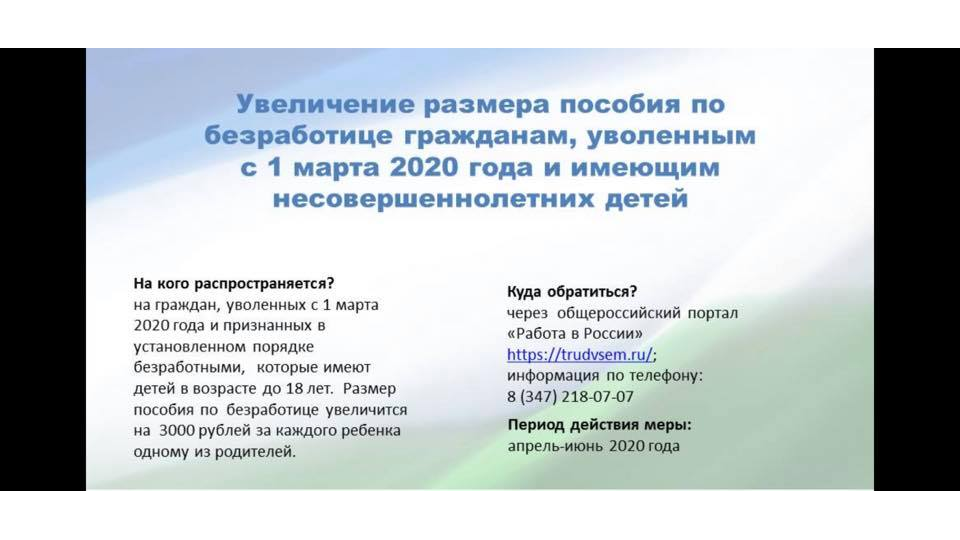 Увеличение размера пособия по безработице гражданам, уволенным с 1 марта 2020 года и имеющим несовершеннолетних детей

На кого распространяется?
на граждан, уволенных с 1 марта 2020 года и признанных в установленном порядке безработными, которые имеют детей в возрасте до 18 лет. Размер пособия по безработице увеличится на 3000 рублей за каждого ребенка одному из родителей.

Куда обратиться?
через общероссийский портал «Работа в России» https://trudvsem.ru/; информация по телефону: 8 (347) 218-07-07

Период действия меры:
апрель-июнь 2020 года